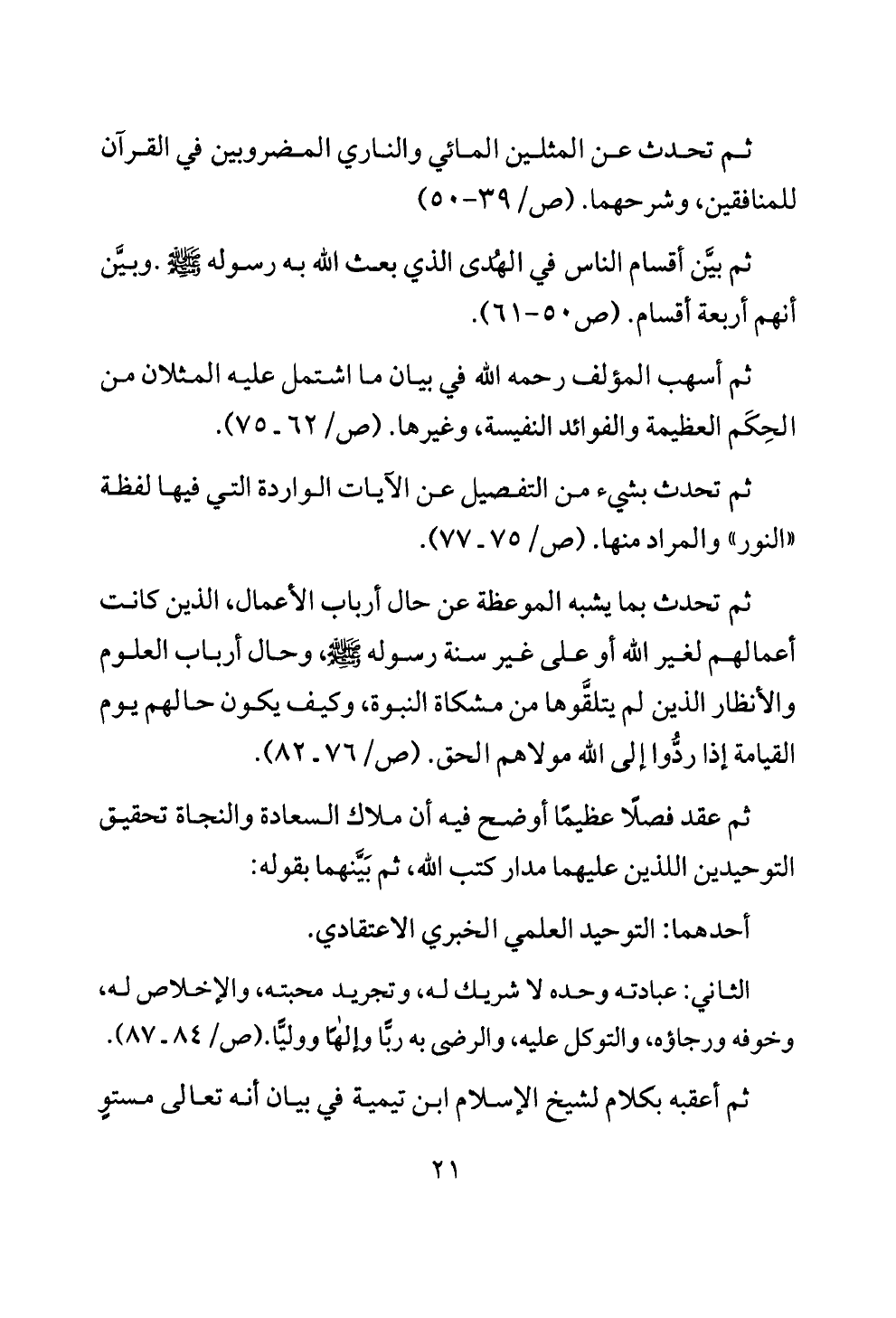 ثم تحدث عن المثلين المائي والناري المضروبين في القرآن للمنافقين، وشرحهما. (ص/ ٣٩-٥٠)

ثم بيَّن أقسام الناس في الهُدى الذي بعث الله به رسوله ﷺ .وبيَّن أنهم أربعة أقسام. (ص٥٠-٦١).

ثم أسهب المؤلف رحمه الله في بيان ما اشتمل عليه المثلان من الحِكَم العظيمة والفوائد النفيسة، وغيرها. (ص/ ٦٢ ـ ٧٥).

ثم تحدث بشيء من التفصيل عن الآيات الواردة التي فيها لفظة «النور» والمراد منها. (ص/ ٧٥ ـ ٧٧).

ثم تحدث بما يشبه الموعظة عن حال أرباب الأعمال، الذين كانت أعمالهم لغير الله أو على غير سنة رسوله ﷺ، وحال أرباب العلوم والأنظار الذين لم يتلقَّوها من مشكاة النبوة، وكيف يكون حالهم يوم القيامة إذا ردُّوا إلى الله مولاهم الحق. (ص/ ٧٦ ـ ٨٢).

ثم عقد فصلًا عظيمًا أوضح فيه أن ملاك السعادة والنجاة تحقيق التوحيدين اللذين عليهما مدار كتب الله، ثم بَيَّنهما بقوله:

أحدهما: التوحيد العلمي الخبري الاعتقادي.

الثاني: عبادته وحده لا شريك له، وتجريد محبته، والإخلاص له، وخوفه ورجاؤه، والتوكل عليه، والرضى به ربًّا وإلهًا ووليًّا.(ص/ ٨٤ ـ ٨٧).

ثم أعقبه بكلام لشيخ الإسلام ابن تيمية في بيان أنه تعالى مستوٍ

٢١